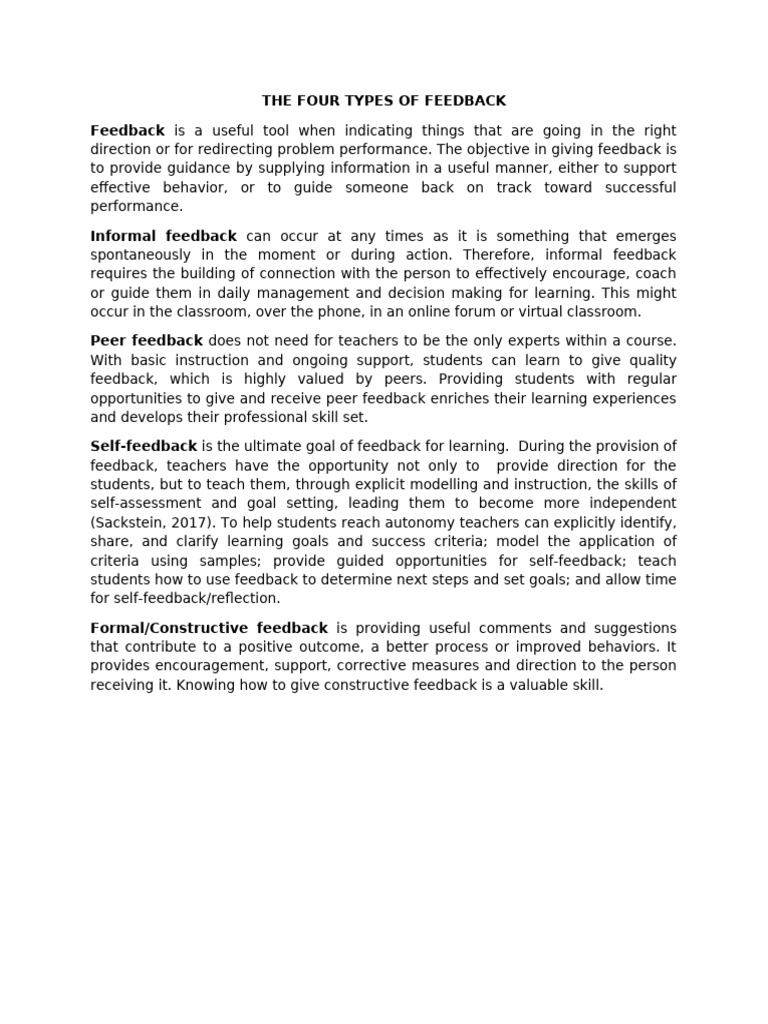 THE FOUR TYPES OF FEEDBACK

Feedback is a useful tool when indicating things that are going in the right direction or for redirecting problem performance. The objective in giving feedback is to provide guidance by supplying information in a useful manner, either to support effective behavior, or to guide someone back on track toward successful performance.

Informal feedback can occur at any times as it is something that emerges spontaneously in the moment or during action. Therefore, informal feedback requires the building of connection with the person to effectively encourage, coach or guide them in daily management and decision making for learning. This might occur in the classroom, over the phone, in an online forum or virtual classroom.

Peer feedback does not need for teachers to be the only experts within a course. With basic instruction and ongoing support, students can learn to give quality feedback, which is highly valued by peers. Providing students with regular opportunities to give and receive peer feedback enriches their learning experiences and develops their professional skill set.

Self-feedback is the ultimate goal of feedback for learning. During the provision of feedback, teachers have the opportunity not only to provide direction for the students, but to teach them, through explicit modelling and instruction, the skills of self-assessment and goal setting, leading them to become more independent (Sackstein, 2017). To help students reach autonomy teachers can explicitly identify, share, and clarify learning goals and success criteria; model the application of criteria using samples; provide guided opportunities for self-feedback; teach students how to use feedback to determine next steps and set goals; and allow time for self-feedback/reflection.

Formal/Constructive feedback is providing useful comments and suggestions that contribute to a positive outcome, a better process or improved behaviors. It provides encouragement, support, corrective measures and direction to the person receiving it. Knowing how to give constructive feedback is a valuable skill.